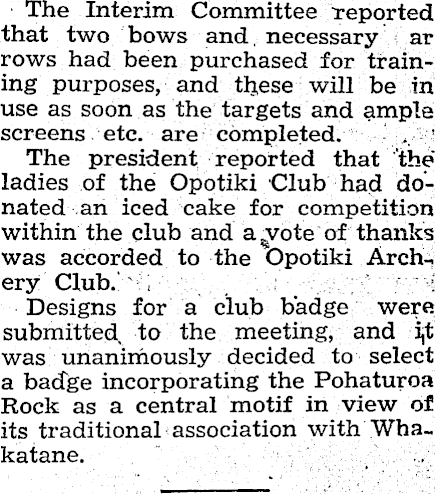 The Interim Committee reported that two bows and necessary arrows had been purchased for training purposes, and these will be in use as soon as the targets and ample screens etc. are completed.

The president reported that the ladies of the Opotiki Club had donated an iced cake for competition within the club and a vote of thanks was accorded to the Opotiki Archery Club.

Designs for a club badge were submitted to the meeting, and it was unanimously decided to select a badge incorporating the Pohaturoa Rock as a central motif in view of its traditional association with Whakatane.